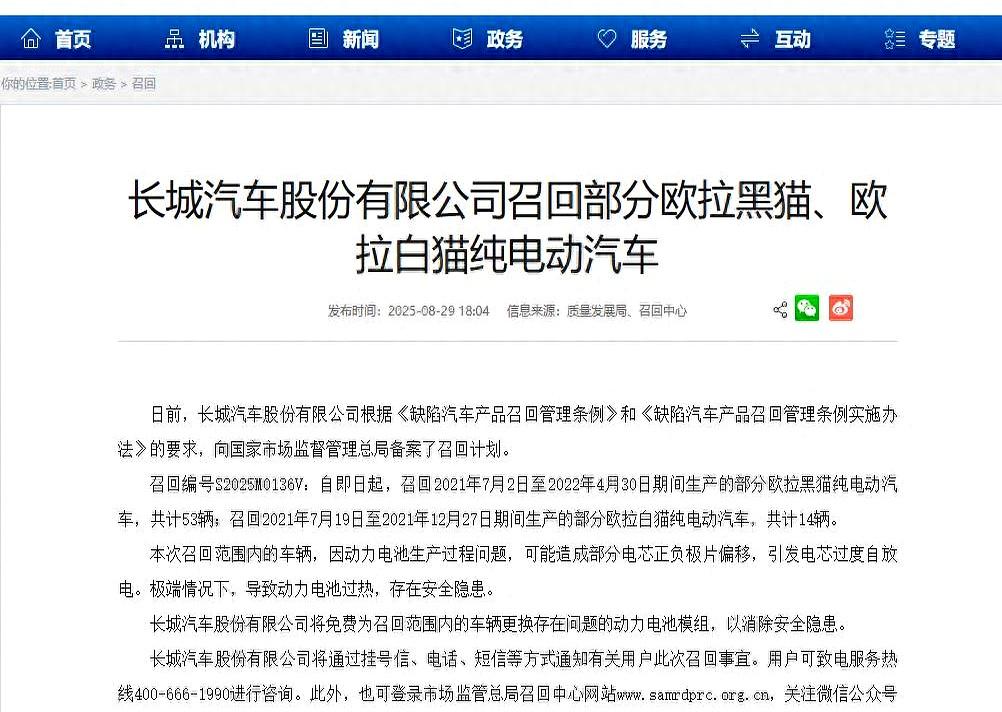 首页 机构 新闻 政务 服务 互动 专题

你的位置:首页 > 政务 > 召回

长城汽车股份有限公司召回部分欧拉黑猫、欧拉白猫纯电动汽车

发布时间：2025-08-29 18:04 信息来源：质量发展局、召回中心

日前，长城汽车股份有限公司根据《缺陷汽车产品召回管理条例》和《缺陷汽车产品召回管理条例实施办法》的要求，向国家市场监督管理总局备案了召回计划。

召回编号S2025M0136V：自即日起，召回2021年7月2日至2022年4月30日期间生产的部分欧拉黑猫纯电动汽车，共计53辆；召回2021年7月19日至2021年12月27日期间生产的部分欧拉白猫纯电动汽车，共计14辆。

本次召回范围内的车辆，因动力电池生产过程问题，可能造成部分电芯正负极片偏移，引发电芯过度自放电。极端情况下，导致动力电池过热，存在安全隐患。

长城汽车股份有限公司将免费为召回范围内的车辆更换存在问题的动力电池模组，以消除安全隐患。

长城汽车股份有限公司将通过挂号信、电话、短信等方式通知有关用户此次召回事宜。用户可致电服务热线400-666-1990进行咨询。此外，也可登录市场监管总局召回中心网站www.samrdprc.org.cn，关注微信公众号